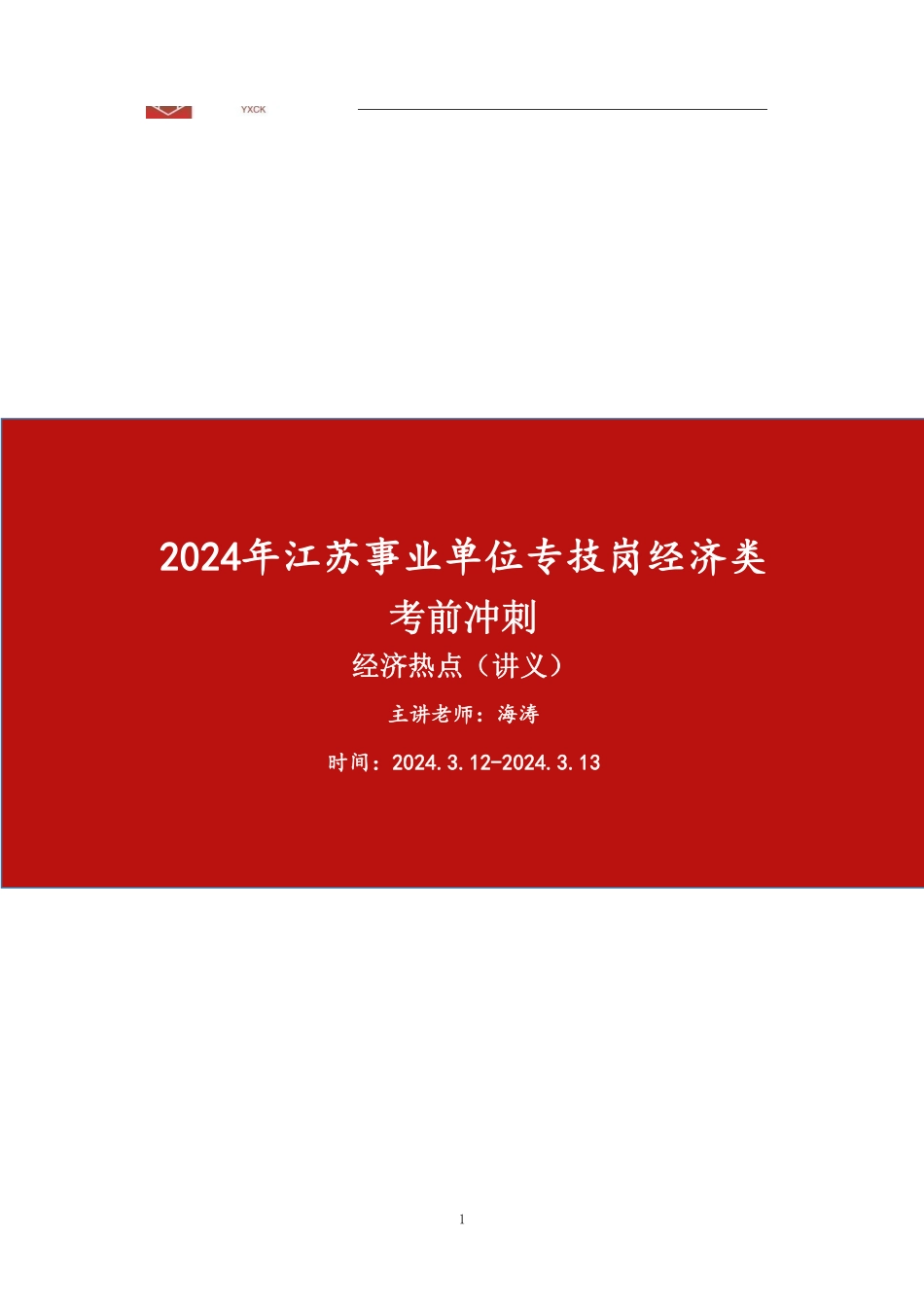 YXCK

2024年江苏事业单位专技岗经济类

考前冲刺

经济热点（讲义）

主讲老师：海涛

时间：2024.3.12-2024.3.13

1